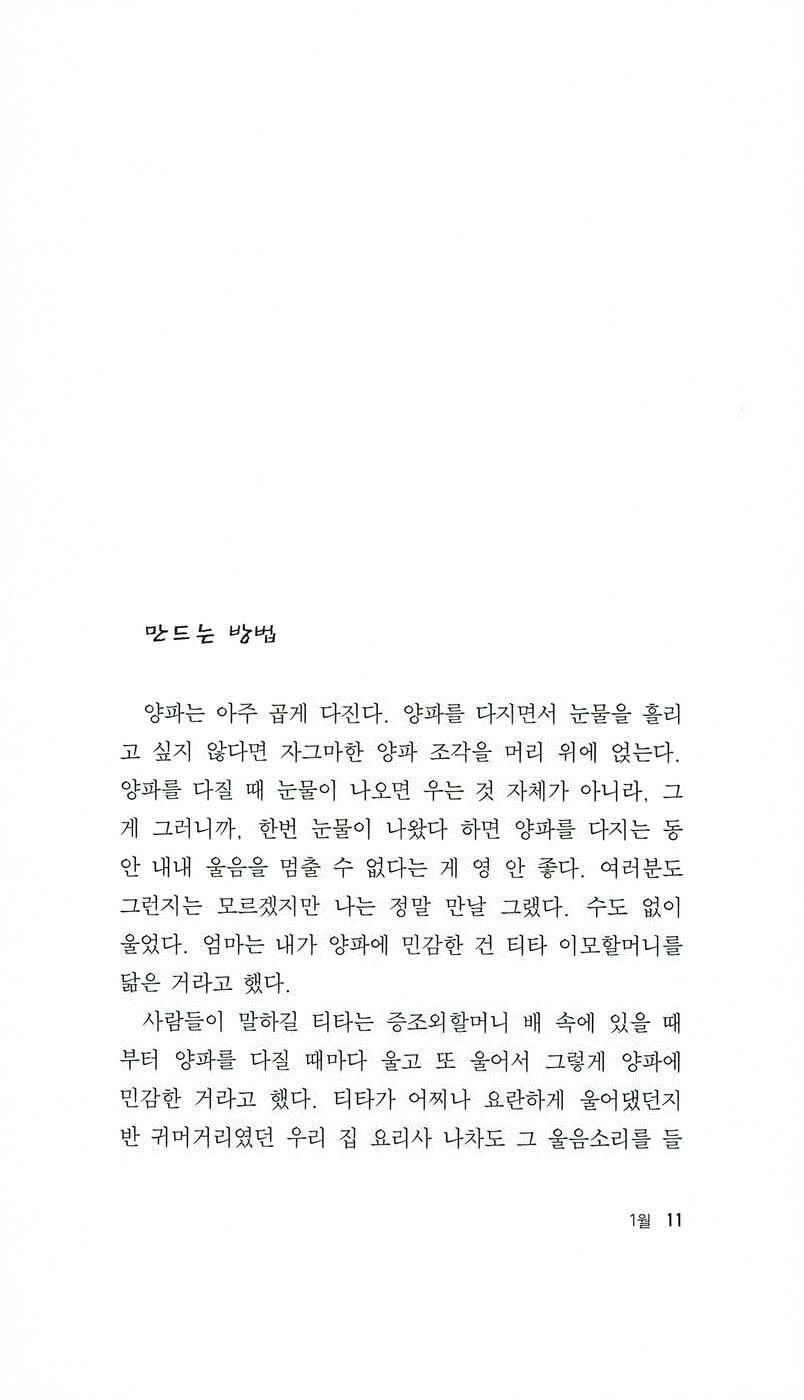 만드는 방법

양파는 아주 곱게 다진다. 양파를 다지면서 눈물을 흘리고 싶지 않다면 자그마한 양파 조각을 머리 위에 얹는다. 양파를 다질 때 눈물이 나오면 우는 것 자체가 아니라, 그게 그러니까, 한번 눈물이 나왔다 하면 양파를 다지는 동안 내내 울음을 멈출 수 없다는 게 영 안 좋다. 여러분도 그런지는 모르겠지만 나는 정말 만날 그랬다. 수도 없이 울었다. 엄마는 내가 양파에 민감한 건 티타 이모할머니를 닮은 거라고 했다.

사람들이 말하길 티타는 증조외할머니 배 속에 있을 때부터 양파를 다질 때마다 울고 또 울어서 그렇게 양파에 민감한 거라고 했다. 티타가 어찌나 요란하게 울어댔던지 반 귀머거리였던 우리 집 요리사 나차도 그 울음소리를 들

1월 11